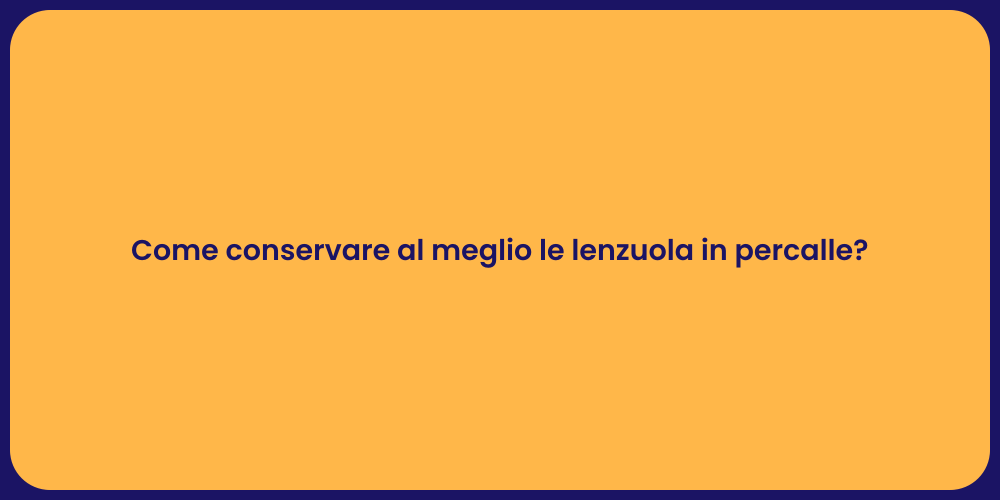 Come conservare al meglio le lenzuola in percalle?